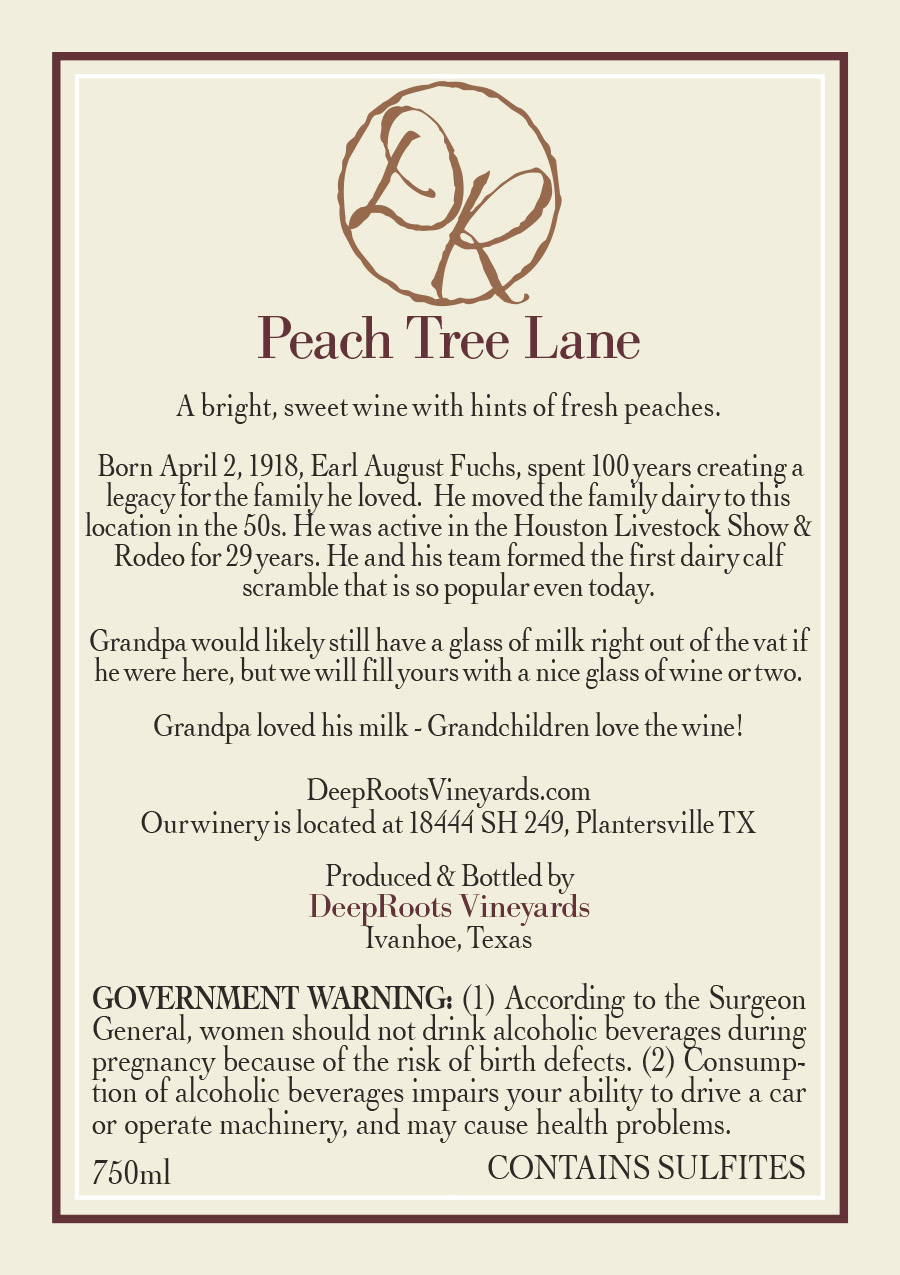 DR

Peach Tree Lane

A bright, sweet wine with hints of fresh peaches.

Born April 2, 1918, Earl August Fuchs, spent 100 years creating a legacy for the family he loved. He moved the family dairy to this location in the 50s. He was active in the Houston Livestock Show & Rodeo for 29 years. He and his team formed the first dairy calf scramble that is so popular even today.

Grandpa would likely still have a glass of milk right out of the vat if he were here, but we will fill yours with a nice glass of wine or two.

Grandpa loved his milk - Grandchildren love the wine!

DeepRootsVineyards.com
Our winery is located at 18444 SH 249, Plantersville TX

Produced & Bottled by
DeepRoots Vineyards
Ivanhoe, Texas

GOVERNMENT WARNING: (1) According to the Surgeon General, women should not drink alcoholic beverages during pregnancy because of the risk of birth defects. (2) Consumption of alcoholic beverages impairs your ability to drive a car or operate machinery, and may cause health problems.

750ml

CONTAINS SULFITES